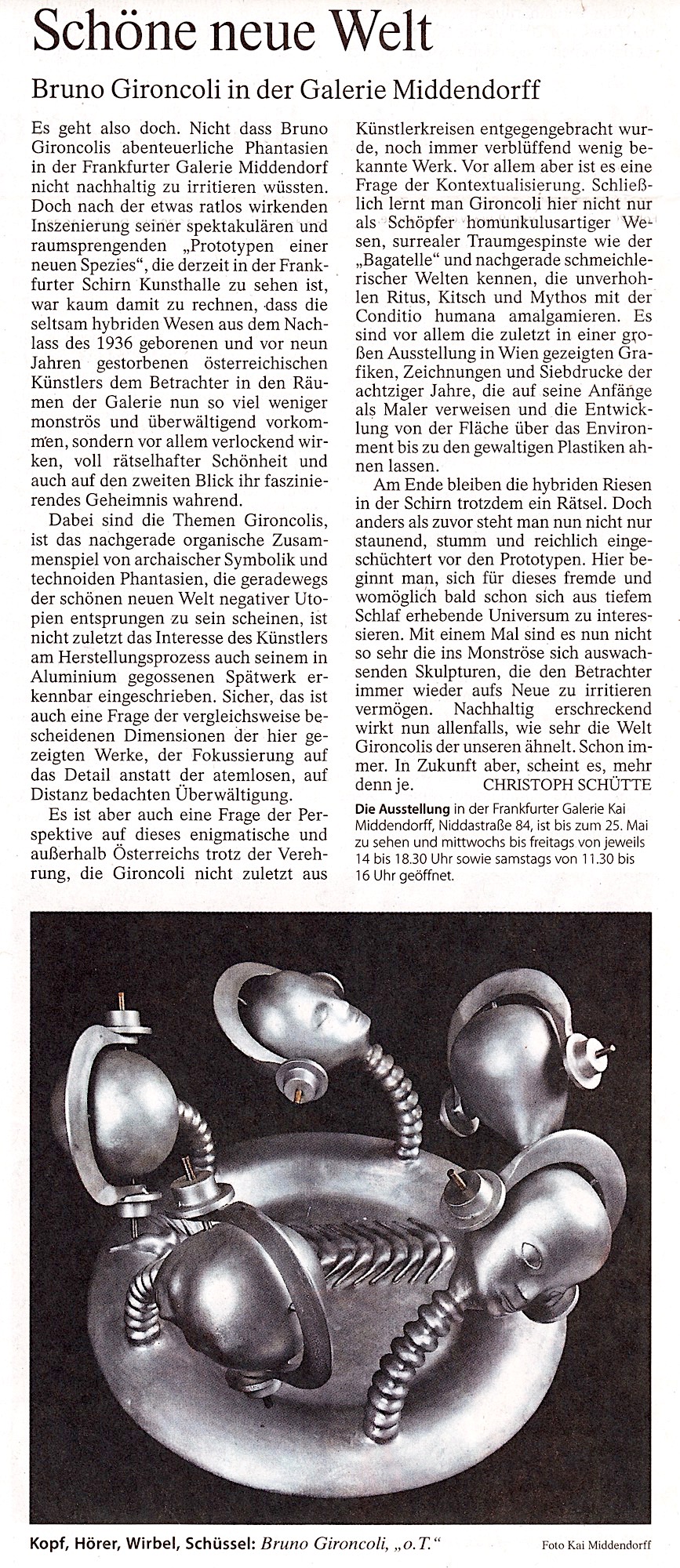 Schöne neue Welt

Bruno Gironcoli in der Galerie Middendorff

Es geht also doch. Nicht dass Bruno Gironcolis abenteuerliche Phantasien in der Frankfurter Galerie Middendorf nicht nachhaltig zu irritieren wüssten. Doch nach der etwas ratlos wirkenden Inszenierung seiner spektakulären und raumsprengenden „Prototypen einer neuen Spezies", die derzeit in der Frankfurter Schirn Kunsthalle zu sehen ist, war kaum damit zu rechnen, dass die seltsam hybriden Wesen aus dem Nachlass des 1936 geborenen und vor neun Jahren gestorbenen österreichischen Künstlers dem Betrachter in den Räumen der Galerie nun so viel weniger monströs und überwältigend vorkommen, sondern vor allem verlockend wirken, voll rätselhafter Schönheit und auch auf den zweiten Blick ihr faszinierendes Geheimnis wahrend.

Dabei sind die Themen Gironcolis, ist das nachgerade organische Zusammenspiel von archaischer Symbolik und technoiden Phantasien, die geradewegs der schönen neuen Welt negativer Utopien entsprungen zu sein scheinen, ist nicht zuletzt das Interesse des Künstlers am Herstellungsprozess auch seinem in Aluminium gegossenen Spätwerk erkennbar eingeschrieben. Sicher, das ist auch eine Frage der vergleichsweise bescheidenen Dimensionen der hier gezeigten Werke, der Fokussierung auf das Detail anstatt der atemlosen, auf Distanz bedachten Überwältigung.

Es ist aber auch eine Frage der Perspektive auf dieses enigmatische und außerhalb Österreichs trotz der Verehrung, die Gironcoli nicht zuletzt aus Künstlerkreisen entgegengebracht wurde, noch immer verblüffend wenig bekannte Werk. Vor allem aber ist es eine Frage der Kontextualisierung. Schließlich lernt man Gironcoli hier nicht nur als Schöpfer homunkulusartiger Wesen, surrealer Traumgespinste wie der „Bagatelle" und nachgerade schmeichlerischer Welten kennen, die unverhohlen Ritus, Kitsch und Mythos mit der Conditio humana amalgamieren. Es sind vor allem die zuletzt in einer großen Ausstellung in Wien gezeigten Grafiken, Zeichnungen und Siebdrucke der achtziger Jahre, die auf seine Anfänge als Maler verweisen und die Entwicklung von der Fläche über das Environment bis zu den gewaltigen Plastiken ahnen lassen.

Am Ende bleiben die hybriden Riesen in der Schirn trotzdem ein Rätsel. Doch anders als zuvor steht man nun nicht nur staunend, stumm und reichlich eingeschüchtert vor den Prototypen. Hier beginnt man, sich für dieses fremde und womöglich bald schon sich aus tiefem Schlaf erhebende Universum zu interessieren. Mit einem Mal sind es nun nicht so sehr die ins Monströse sich auswachsenden Skulpturen, die den Betrachter immer wieder aufs Neue zu irritieren vermögen. Nachhaltig erschreckend wirkt nun allenfalls, wie sehr die Welt Gironcolis der unseren ähnelt. Schon immer. In Zukunft aber, scheint es, mehr denn je. CHRISTOPH SCHÜTTE

Die Ausstellung in der Frankfurter Galerie Kai Middendorff, Niddastraße 84, ist bis zum 25. Mai zu sehen und mittwochs bis freitags von jeweils 14 bis 18.30 Uhr sowie samstags von 11.30 bis 16 Uhr geöffnet.

Kopf, Hörer, Wirbel, Schüssel: Bruno Gironcoli, „o.T." Foto Kai Middendorff